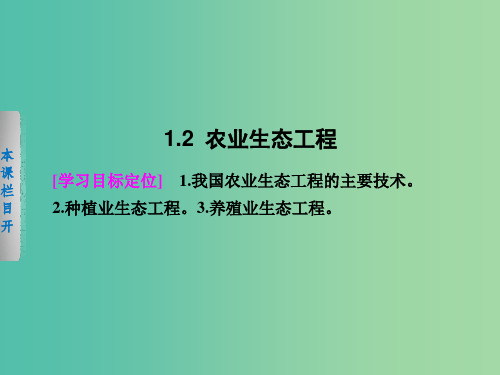 本课栏目开

1.2 农业生态工程

[学习目标定位] 1.我国农业生态工程的主要技术。2.种植业生态工程。3.养殖业生态工程。